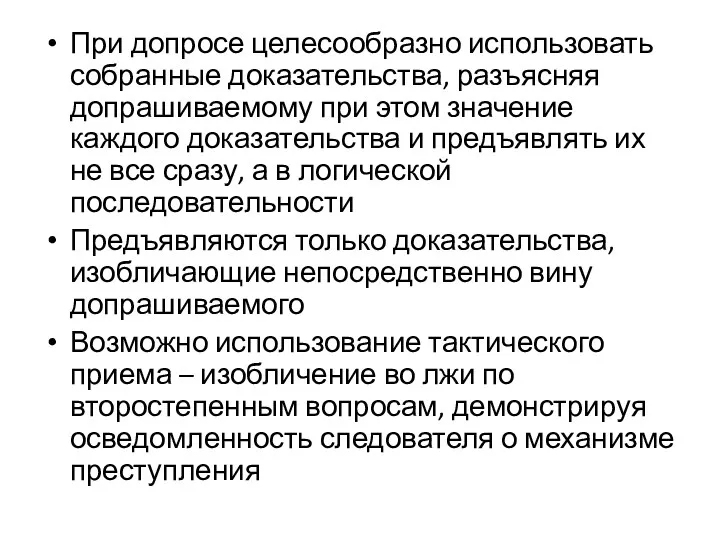 • При допросе целесообразно использовать собранные доказательства, разъясняя допрашиваемому при этом значение каждого доказательства и предъявлять их не все сразу, а в логической последовательности

• Предъявляются только доказательства, изобличающие непосредственно вину допрашиваемого

• Возможно использование тактического приема – изобличение во лжи по второстепенным вопросам, демонстрируя осведомленность следователя о механизме преступления